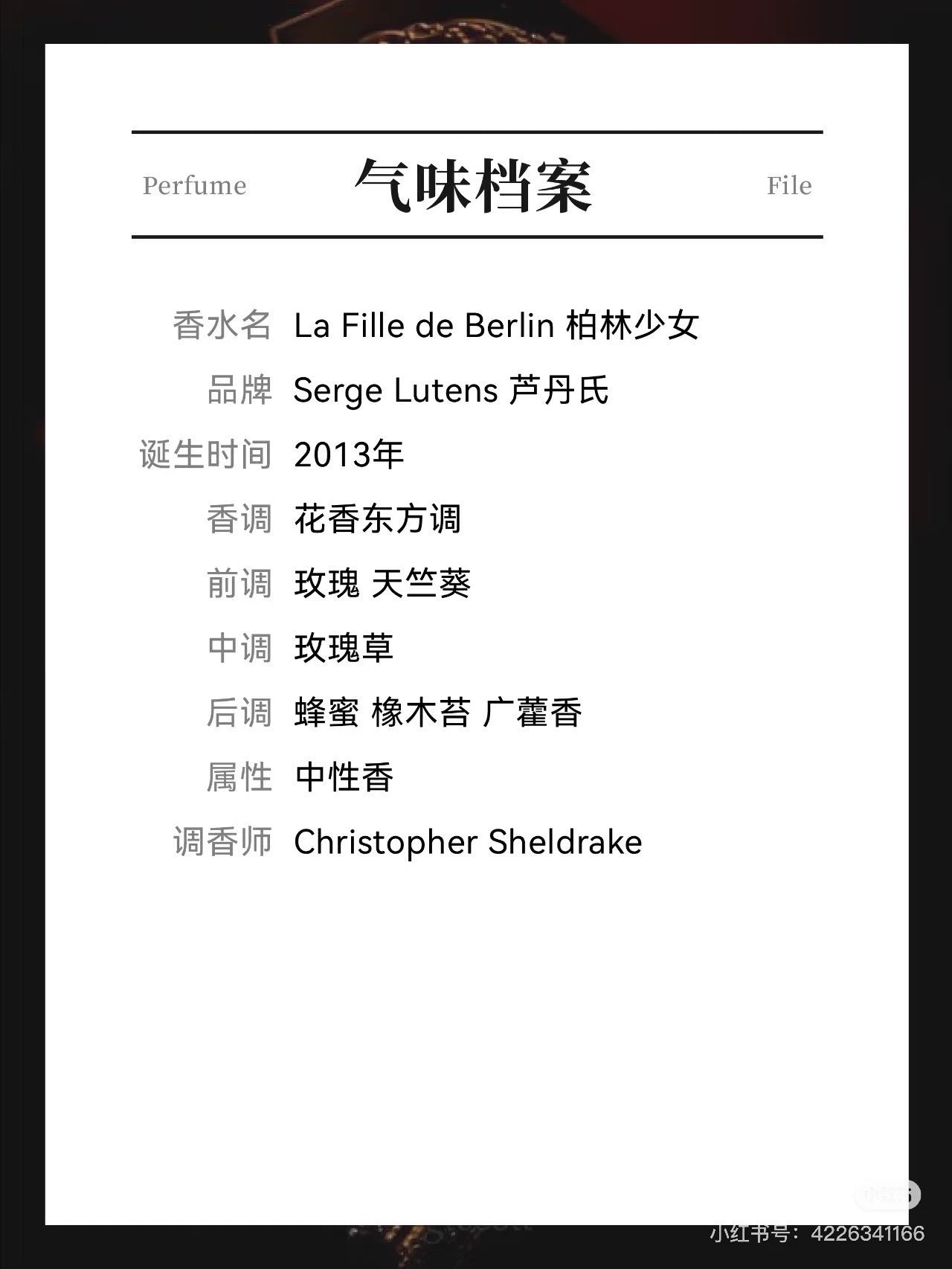 Perfume 气味档案 File

香水名 La Fille de Berlin 柏林少女

品牌 Serge Lutens 芦丹氏

诞生时间 2013年

香调 花香东方调

前调 玫瑰 天竺葵

中调 玫瑰草

后调 蜂蜜 橡木苔 广藿香

属性 中性香

调香师 Christopher Sheldrake

小红书号：4226341166